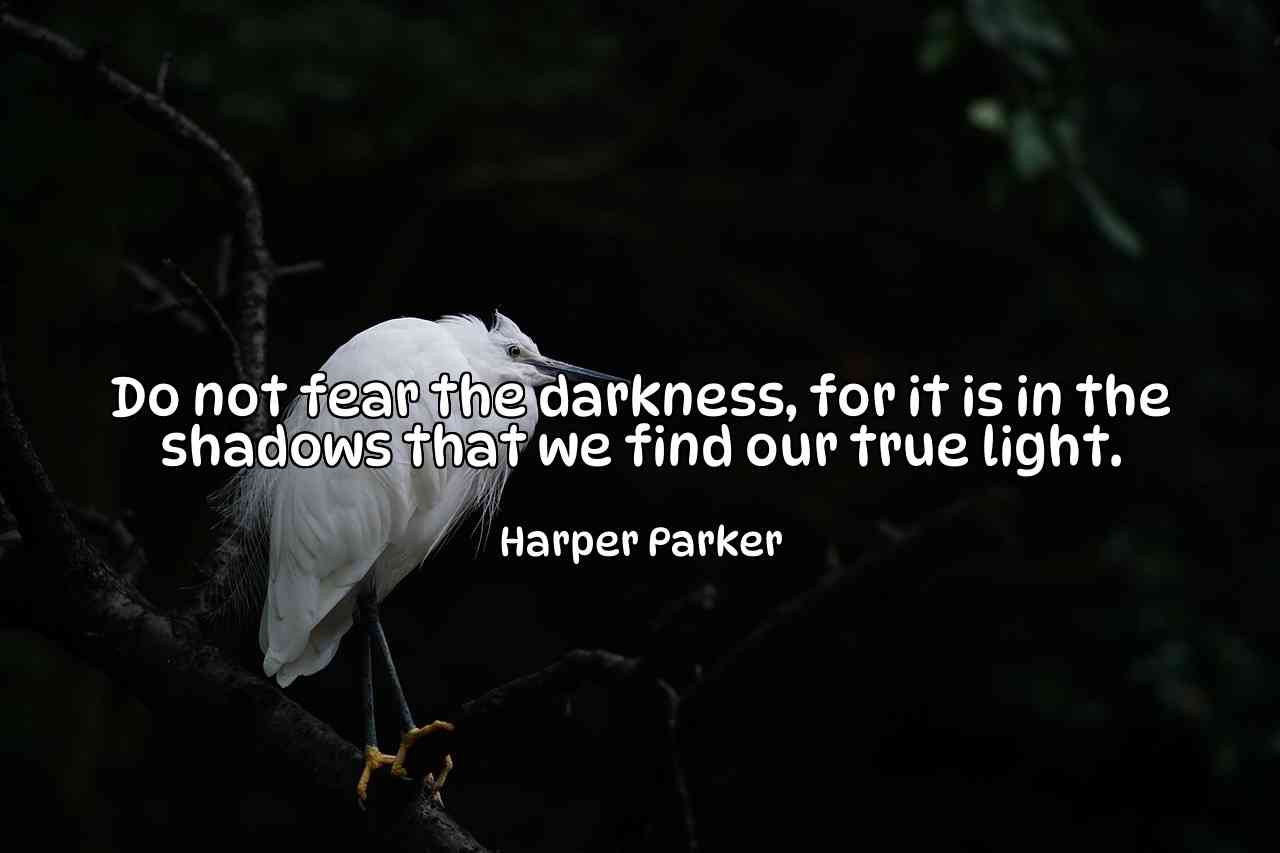 Do not fear the darkness, for it is in the shadows that we find our true light.

Harper Parker